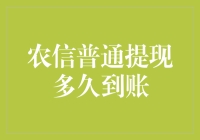 农信普通提现
多久到账